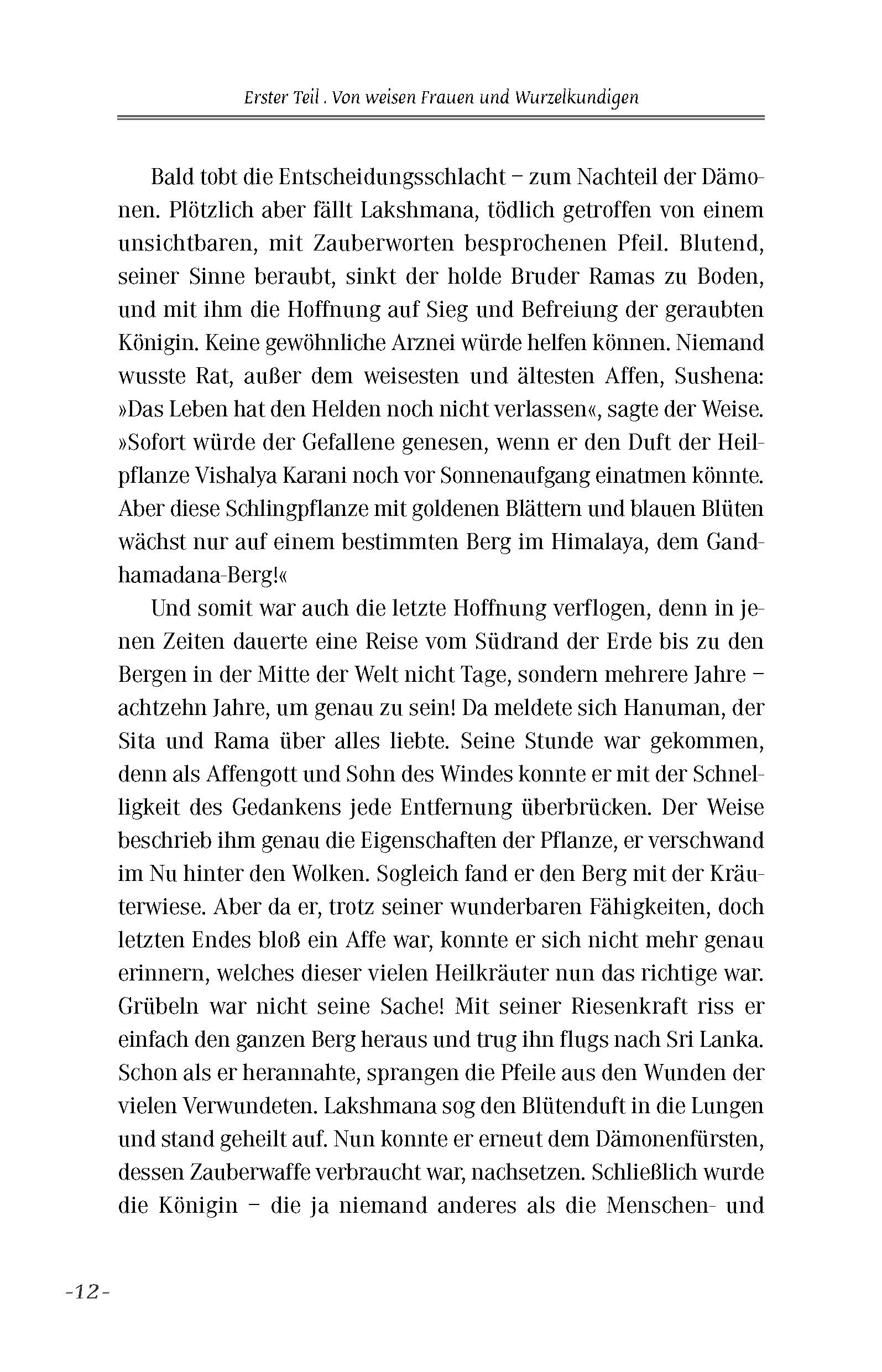 Erster Teil . Von weisen Frauen und Wurzelkundigen

Bald tobt die Entscheidungsschlacht – zum Nachteil der Dämonen. Plötzlich aber fällt Lakshmana, tödlich getroffen von einem unsichtbaren, mit Zauberworten besprochenen Pfeil. Blutend, seiner Sinne beraubt, sinkt der holde Bruder Ramas zu Boden, und mit ihm die Hoffnung auf Sieg und Befreiung der geraubten Königin. Keine gewöhnliche Arznei würde helfen können. Niemand wusste Rat, außer dem weisesten und ältesten Affen, Sushena: »Das Leben hat den Helden noch nicht verlassen«, sagte der Weise. »Sofort würde der Gefallene genesen, wenn er den Duft der Heilpflanze Vishalya Karani noch vor Sonnenaufgang einatmen könnte. Aber diese Schlingpflanze mit goldenen Blättern und blauen Blüten wächst nur auf einem bestimmten Berg im Himalaya, dem Gandhamadana-Berg!«

Und somit war auch die letzte Hoffnung verflogen, denn in jenen Zeiten dauerte eine Reise vom Südrand der Erde bis zu den Bergen in der Mitte der Welt nicht Tage, sondern mehrere Jahre – achtzehn Jahre, um genau zu sein! Da meldete sich Hanuman, der Sita und Rama über alles liebte. Seine Stunde war gekommen, denn als Affengott und Sohn des Windes konnte er mit der Schnelligkeit des Gedankens jede Entfernung überbrücken. Der Weise beschrieb ihm genau die Eigenschaften der Pflanze, er verschwand im Nu hinter den Wolken. Sogleich fand er den Berg mit der Kräuterwiese. Aber da er, trotz seiner wunderbaren Fähigkeiten, doch letzten Endes bloß ein Affe war, konnte er sich nicht mehr genau erinnern, welches dieser vielen Heilkräuter nun das richtige war. Grübeln war nicht seine Sache! Mit seiner Riesenkraft riss er einfach den ganzen Berg heraus und trug ihn flugs nach Sri Lanka. Schon als er herannahte, sprangen die Pfeile aus den Wunden der vielen Verwundeten. Lakshmana sog den Blütenduft in die Lungen und stand geheilt auf. Nun konnte er erneut dem Dämonenfürsten, dessen Zauberwaffe verbraucht war, nachsetzen. Schließlich wurde die Königin – die ja niemand anderes als die Menschen- und

-12-